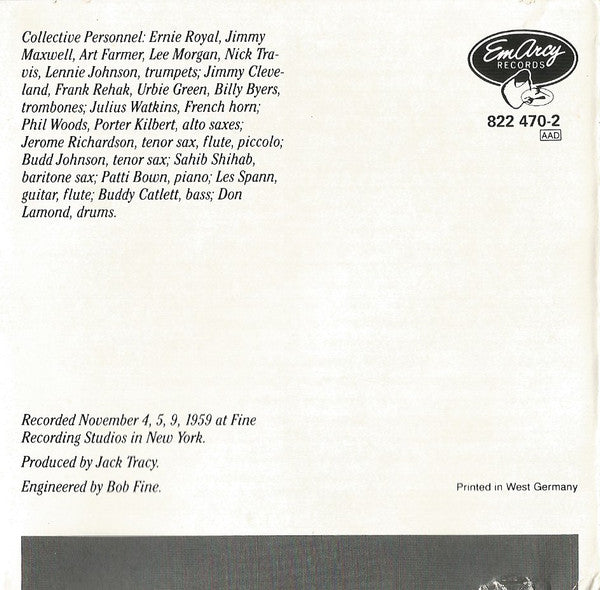 Collective Personnel: Ernie Royal, Jimmy Maxwell, Art Farmer, Lee Morgan, Nick Travis, Lennie Johnson, trumpets; Jimmy Cleveland, Frank Rehak, Urbie Green, Billy Byers, trombones; Julius Watkins, French horn; Phil Woods, Porter Kilbert, alto saxes; Jerome Richardson, tenor sax, flute, piccolo; Budd Johnson, tenor sax; Sahib Shihab, baritone sax; Patti Bown, piano; Les Spann, guitar, flute; Buddy Catlett, bass; Don Lamond, drums.

EmArcy
RECORDS

822 470-2
AAD

Recorded November 4, 5, 9, 1959 at Fine Recording Studios in New York.

Produced by Jack Tracy.

Engineered by Bob Fine.

Printed in West Germany